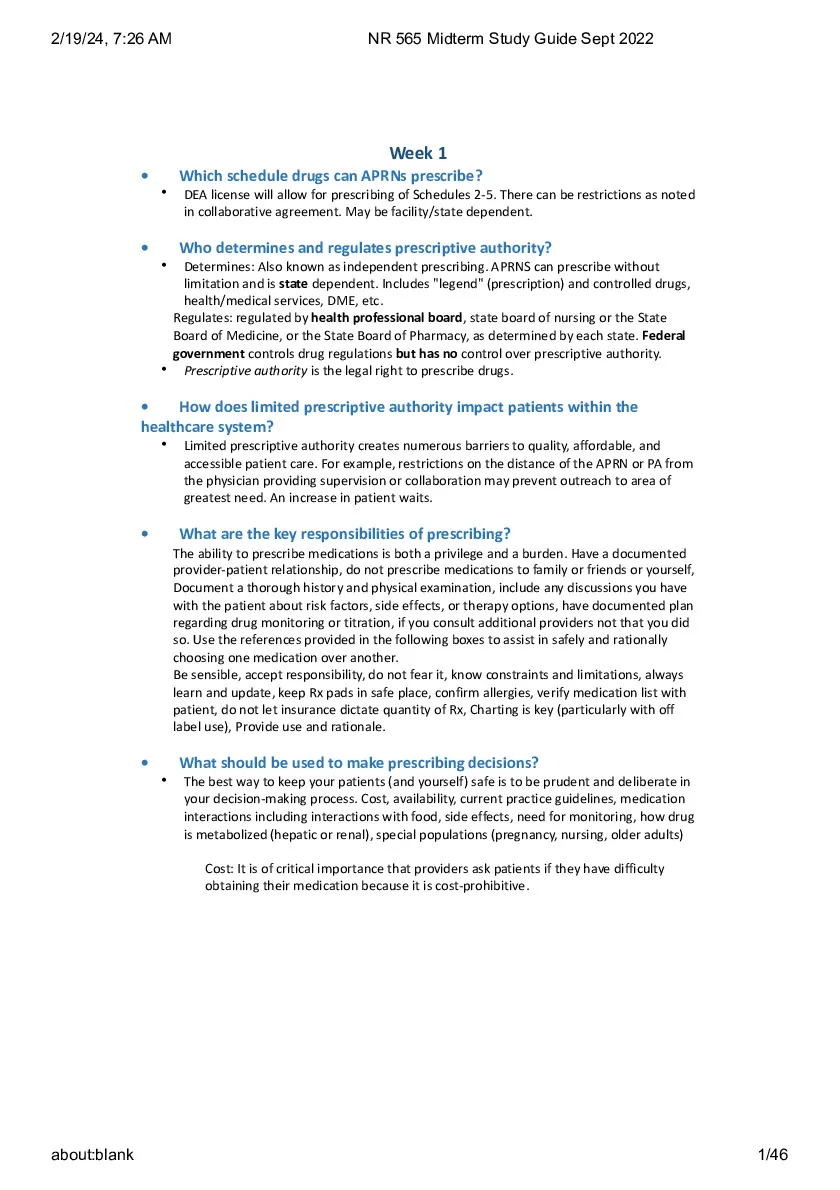 2/19/24, 7:26 AM NR 565 Midterm Study Guide Sept 2022

Week 1

• Which schedule drugs can APRNs prescribe?

• DEA license will allow for prescribing of Schedules 2-5. There can be restrictions as noted in collaborative agreement. May be facility/state dependent.

• Who determines and regulates prescriptive authority?

• Determines: Also known as independent prescribing. APRNS can prescribe without limitation and is state dependent. Includes "legend" (prescription) and controlled drugs, health/medical services, DME, etc.

Regulates: regulated by health professional board, state board of nursing or the State Board of Medicine, or the State Board of Pharmacy, as determined by each state. Federal government controls drug regulations but has no control over prescriptive authority.

• Prescriptive authority is the legal right to prescribe drugs.

• How does limited prescriptive authority impact patients within the healthcare system?

• Limited prescriptive authority creates numerous barriers to quality, affordable, and accessible patient care. For example, restrictions on the distance of the APRN or PA from the physician providing supervision or collaboration may prevent outreach to area of greatest need. An increase in patient waits.

• What are the key responsibilities of prescribing?

The ability to prescribe medications is both a privilege and a burden. Have a documented provider-patient relationship, do not prescribe medications to family or friends or yourself, Document a thorough history and physical examination, include any discussions you have with the patient about risk factors, side effects, or therapy options, have documented plan regarding drug monitoring or titration, if you consult additional providers not that you did so. Use the references provided in the following boxes to assist in safely and rationally choosing one medication over another.

Be sensible, accept responsibility, do not fear it, know constraints and limitations, always learn and update, keep Rx pads in safe place, confirm allergies, verify medication list with patient, do not let insurance dictate quantity of Rx, Charting is key (particularly with off label use), Provide use and rationale.

• What should be used to make prescribing decisions?

• The best way to keep your patients (and yourself) safe is to be prudent and deliberate in your decision-making process. Cost, availability, current practice guidelines, medication interactions including interactions with food, side effects, need for monitoring, how drug is metabolized (hepatic or renal), special populations (pregnancy, nursing, older adults)

Cost: It is of critical importance that providers ask patients if they have difficulty obtaining their medication because it is cost-prohibitive.

about:blank 1/46